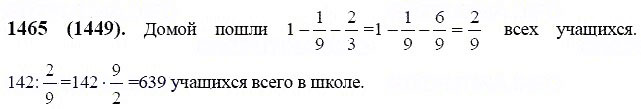 **1465 (1449).** Домой пошли $1-\frac{1}{9}-\frac{2}{3}=1-\frac{1}{9}-\frac{6}{9}=\frac{2}{9}$ всех учащихся.

$142:\frac{2}{9}=142\cdot\frac{9}{2}=639$ учащихся всего в школе.